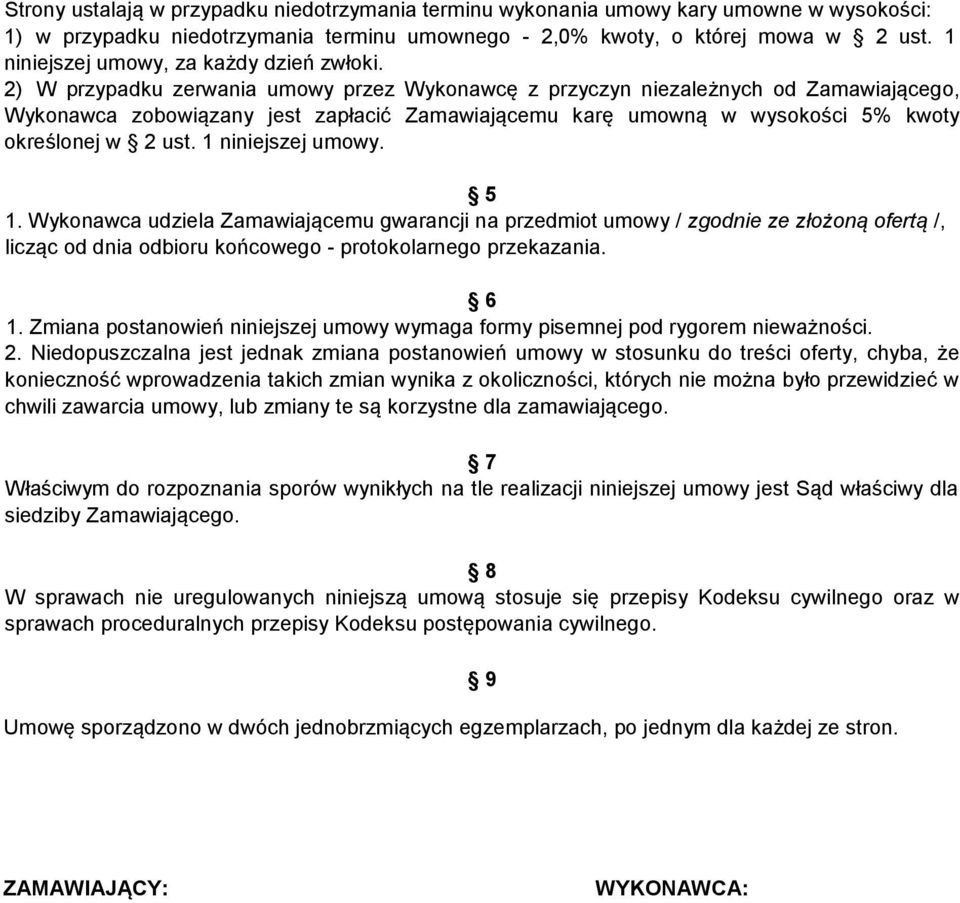 Strony ustalają w przypadku niedotrzymania terminu wykonania umowy kary umowne w wysokości:
1) w przypadku niedotrzymania terminu umownego - 2,0% kwoty, o której mowa w § 2 ust. 1 niniejszej umowy, za każdy dzień zwłoki.
2) W przypadku zerwania umowy przez Wykonawcę z przyczyn niezależnych od Zamawiającego, Wykonawca zobowiązany jest zapłacić Zamawiającemu karę umowną w wysokości 5% kwoty określonej w § 2 ust. 1 niniejszej umowy.

§ 5

1. Wykonawca udziela Zamawiającemu gwarancji na przedmiot umowy / zgodnie ze złożoną ofertą /, licząc od dnia odbioru końcowego - protokolarnego przekazania.

§ 6

1. Zmiana postanowień niniejszej umowy wymaga formy pisemnej pod rygorem nieważności.
2. Niedopuszczalna jest jednak zmiana postanowień umowy w stosunku do treści oferty, chyba, że konieczność wprowadzenia takich zmian wynika z okoliczności, których nie można było przewidzieć w chwili zawarcia umowy, lub zmiany te są korzystne dla zamawiającego.

§ 7

Właściwym do rozpoznania sporów wynikłych na tle realizacji niniejszej umowy jest Sąd właściwy dla siedziby Zamawiającego.

§ 8

W sprawach nie uregulowanych niniejszą umową stosuje się przepisy Kodeksu cywilnego oraz w sprawach proceduralnych przepisy Kodeksu postępowania cywilnego.

§ 9

Umowę sporządzono w dwóch jednobrzmiących egzemplarzach, po jednym dla każdej ze stron.

ZAMAWIAJĄCY:

WYKONAWCA: